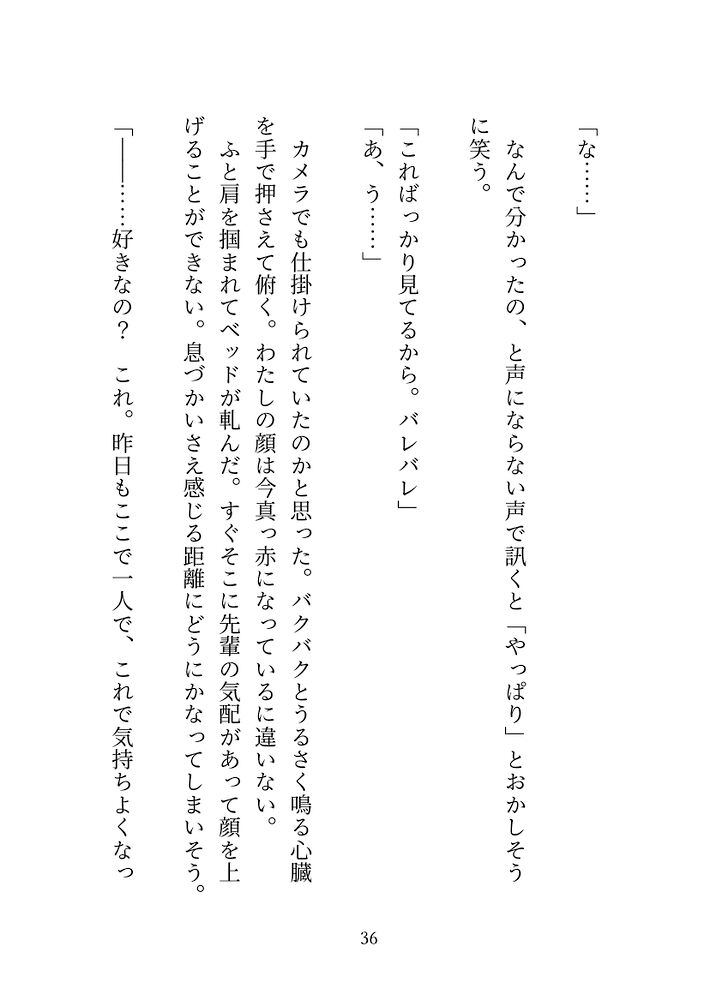 「な……」

なんで分かったの、と声にならない声で訊くと「やっぱり」とおかしそうに笑う。

「こればっかり見てるから。バレバレ」

「あ、う……」

カメラでも仕掛けられていたのかと思った。バクバクとうるさく鳴る心臓を手で押さえて俯く。わたしの顔は今真っ赤になっているに違いない。

ふと肩を掴まれてベッドが軋んだ。すぐそこに先輩の気配があって顔を上げることができない。息づかいさえ感じる距離にどうにかなってしまいそう。

「――……好きなの？　これ。昨日もここで一人で、これで気持ちよくなっ

36